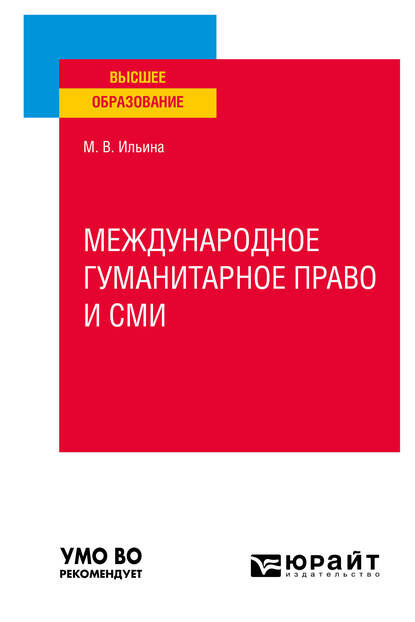 ВЫСШЕЕ
ОБРАЗОВАНИЕ

М. В. Ильина

МЕЖДУНАРОДНОЕ ГУМАНИТАРНОЕ ПРАВО И СМИ

УМО ВО
РЕКОМЕНДУЕТ

ЮРАЙТ
издательство